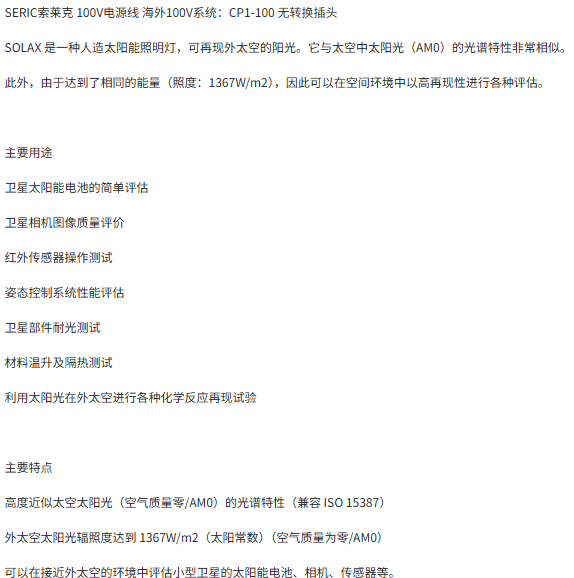 SERIC索莱克 100V电源线 海外100V系统：CP1-100 无转换插头

SOLAX 是一种人造太阳能照明灯，可再现外太空的阳光。它与太空中太阳光（AM0）的光谱特性非常相似。

此外，由于达到了相同的能量（照度：1367W/m2），因此可以在空间环境中以高再现性进行各种评估。

主要用途

卫星太阳能电池的简单评估

卫星相机图像质量评价

红外传感器操作测试

姿态控制系统性能评估

卫星部件耐光测试

材料温升及隔热测试

利用太阳光在外太空进行各种化学反应再现试验

主要特点

高度近似太空太阳光（空气质量零/AM0）的光谱特性（兼容 ISO 15387）

外太空太阳光辐照度达到 1367W/m2（太阳常数）（空气质量为零/AM0）

可以在接近外太空的环境中评估小型卫星的太阳能电池、相机、传感器等。